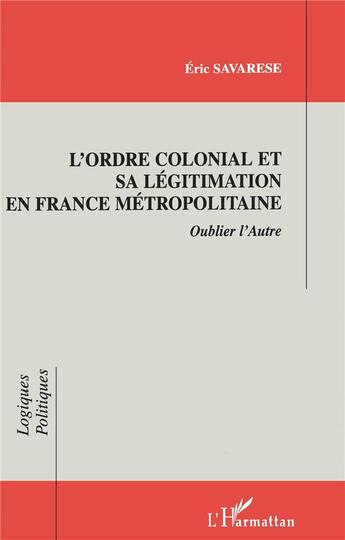 Éric SAVARESE

L'ORDRE COLONIAL ET SA LÉGITIMATION EN FRANCE MÉTROPOLITAINE

Oublier l'Autre

Logiques Politiques

L'Harmattan